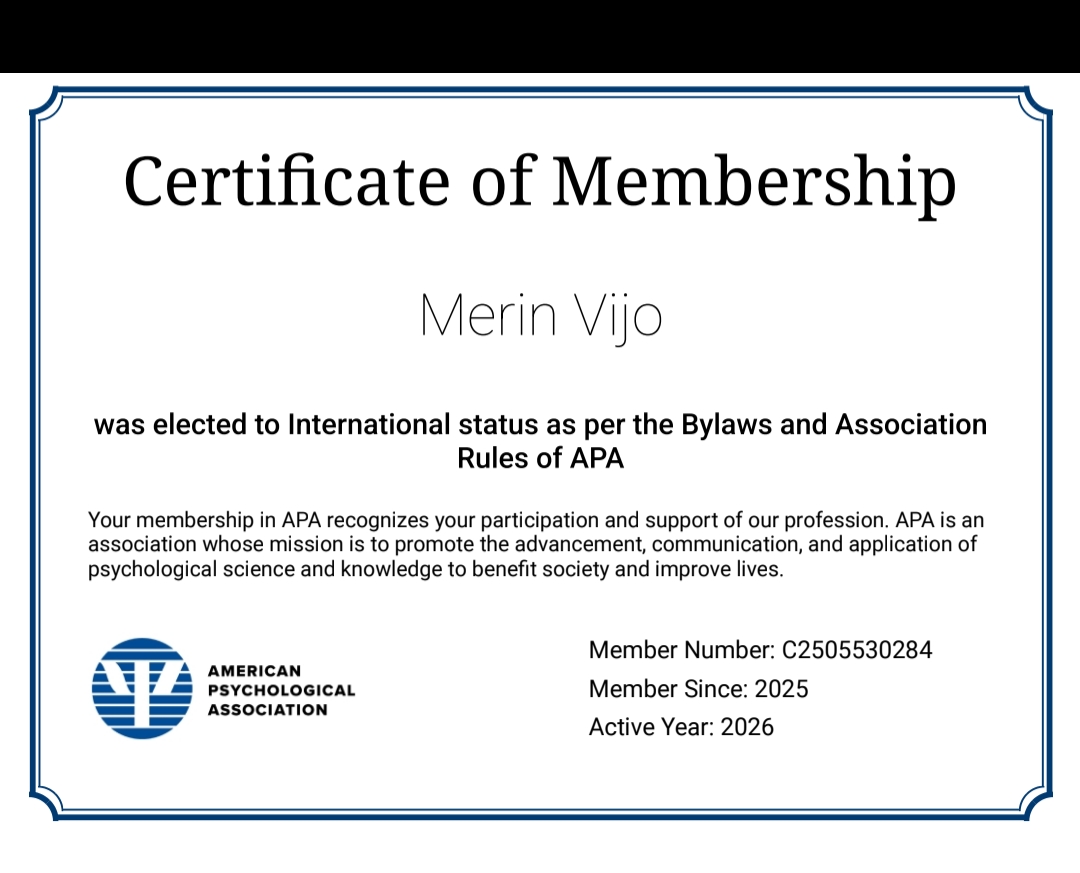 Certificate of Membership

Merin Vijo

was elected to International status as per the Bylaws and Association Rules of APA

Your membership in APA recognizes your participation and support of our profession. APA is an association whose mission is to promote the advancement, communication, and application of psychological science and knowledge to benefit society and improve lives.

AMERICAN PSYCHOLOGICAL ASSOCIATION

Member Number: C2505530284
Member Since: 2025
Active Year: 2026